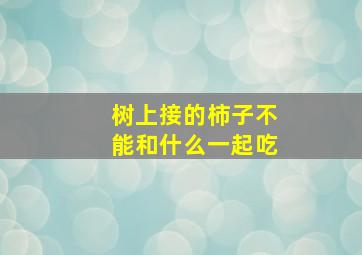 树上接的柿子不能和什么一起吃